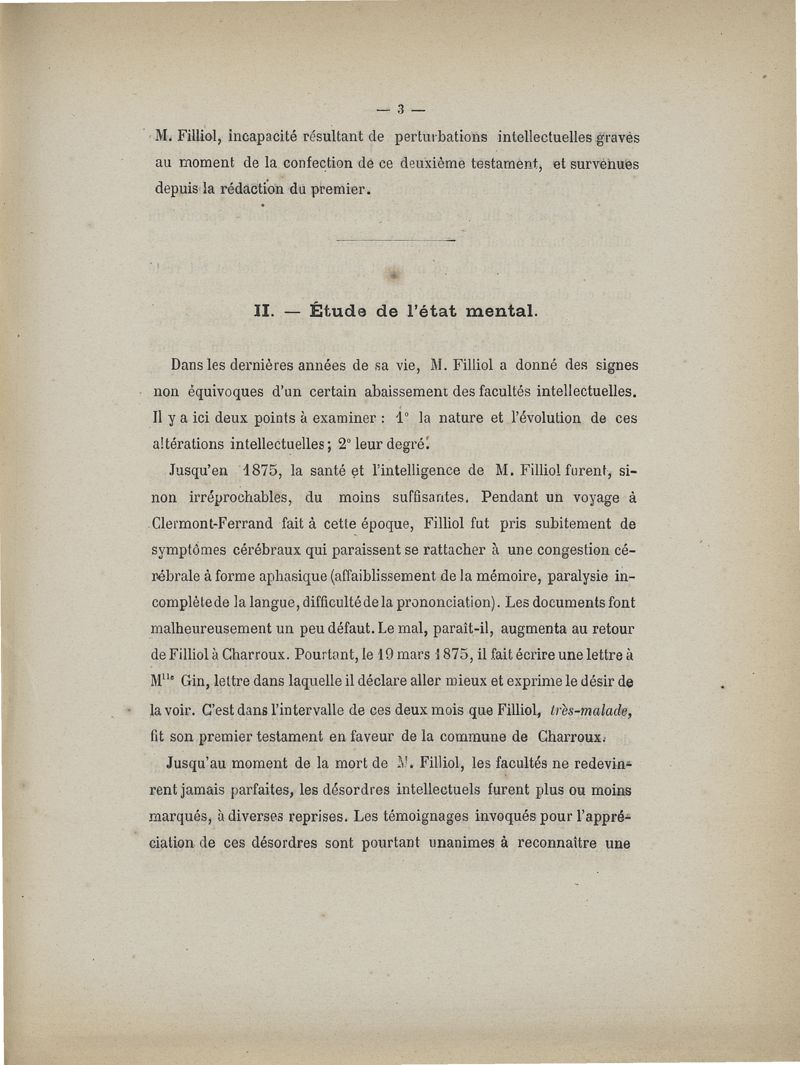 — 3 —

M. Filliol, incapacité résultant de perturbations intellectuelles graves au moment de la confection de ce deuxième testament, et survenues depuis la rédaction du premier.

II. — Étude de l'état mental.

Dans les dernières années de sa vie, M. Filliol a donné des signes non équivoques d'un certain abaissement des facultés intellectuelles. Il y a ici deux points à examiner : 1° la nature et l'évolution de ces altérations intellectuelles ; 2° leur degré.

Jusqu'en 1875, la santé et l'intelligence de M. Filliol furent, sinon irréprochables, du moins suffisantes. Pendant un voyage à Clermont-Ferrand fait à cette époque, Filliol fut pris subitement de symptômes cérébraux qui paraissent se rattacher à une congestion cérébrale à forme aphasique (affaiblissement de la mémoire, paralysie incomplète de la langue, difficulté de la prononciation). Les documents font malheureusement un peu défaut. Le mal, paraît-il, augmenta au retour de Filliol à Charroux. Pourtant, le 19 mars 1875, il fait écrire une lettre à M$^{lle}$ Gin, lettre dans laquelle il déclare aller mieux et exprime le désir de la voir. C'est dans l'intervalle de ces deux mois que Filliol, très-malade, fit son premier testament en faveur de la commune de Charroux.

Jusqu'au moment de la mort de M. Filliol, les facultés ne redevinrent jamais parfaites, les désordres intellectuels furent plus ou moins marqués, à diverses reprises. Les témoignages invoqués pour l'appréciation de ces désordres sont pourtant unanimes à reconnaître une